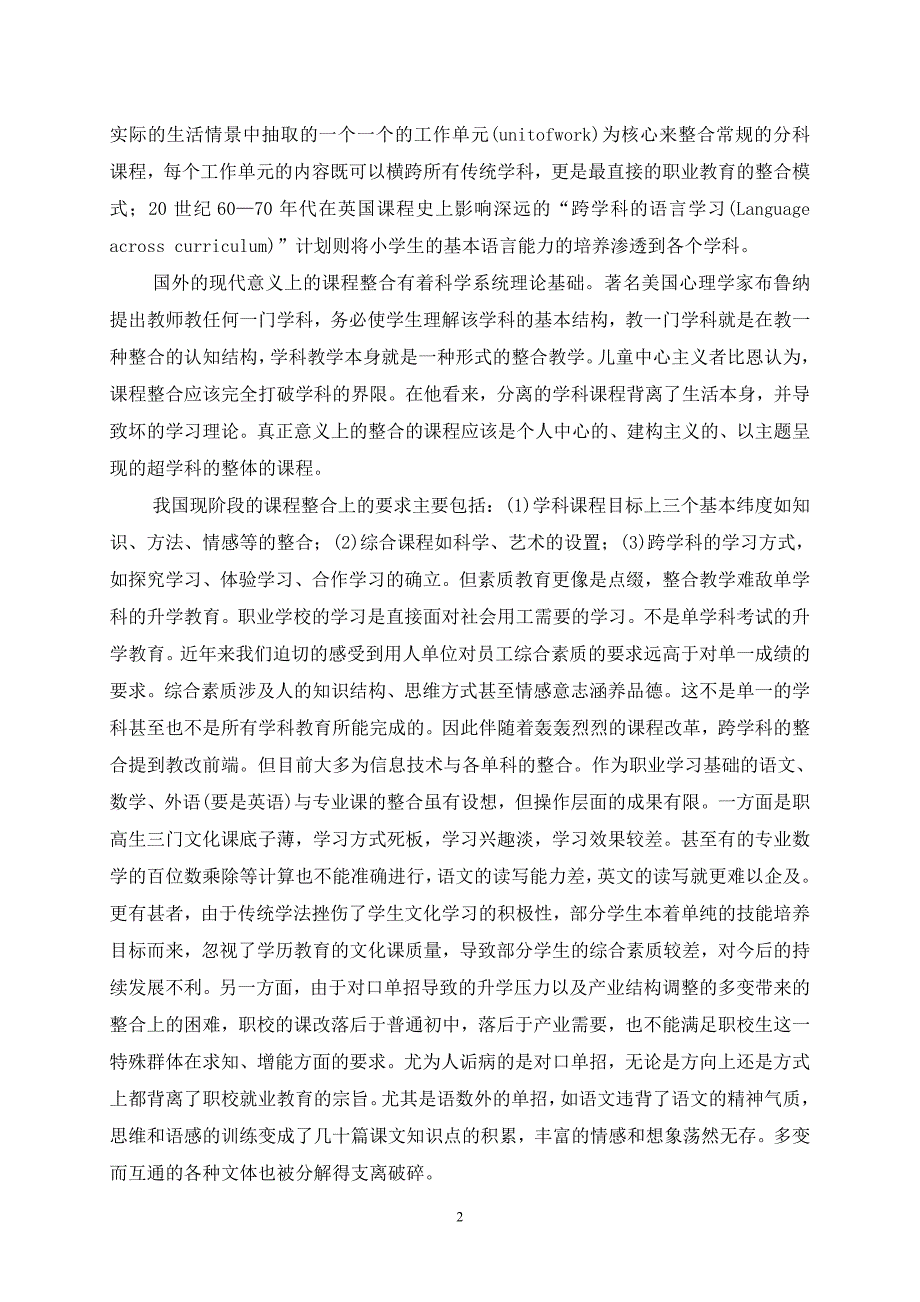 实际的生活情景中抽取的一个一个的工作单元(unitofwork)为核心来整合常规的分科课程，每个工作单元的内容既可以横跨所有传统学科，更是最直接的职业教育的整合模式；20 世纪 60—70 年代在英国课程史上影响深远的“跨学科的语言学习(Language across curriculum)”计划则将小学生的基本语言能力的培养渗透到各个学科。

国外的现代意义上的课程整合有着科学系统理论基础。著名美国心理学家布鲁纳提出教师教任何一门学科，务必使学生理解该学科的基本结构，教一门学科就是在教一种整合的认知结构，学科教学本身就是一种形式的整合教学。儿童中心主义者比恩认为，课程整合应该完全打破学科的界限。在他看来，分离的学科课程背离了生活本身，并导致坏的学习理论。真正意义上的整合的课程应该是个人中心的、建构主义的、以主题呈现的超学科的整体的课程。

我国现阶段的课程整合上的要求主要包括：(1)学科课程目标上三个基本纬度如知识、方法、情感等的整合；(2)综合课程如科学、艺术的设置；(3)跨学科的学习方式，如探究学习、体验学习、合作学习的确立。但素质教育更像是点缀，整合教学难敌单学科的升学教育。职业学校的学习是直接面对社会用工需要的学习。不是单学科考试的升学教育。近年来我们迫切的感受到用人单位对员工综合素质的要求远高于对单一成绩的要求。综合素质涉及人的知识结构、思维方式甚至情感意志涵养品德。这不是单一的学科甚至也不是所有学科教育所能完成的。因此伴随着轰轰烈烈的课程改革，跨学科的整合提到教改前端。但目前大多为信息技术与各单科的整合。作为职业学习基础的语文、数学、外语(要是英语)与专业课的整合虽有设想，但操作层面的成果有限。一方面是职高生三门文化课底子薄，学习方式死板，学习兴趣淡，学习效果较差。甚至有的专业数学的百位数乘除等计算也不能准确进行，语文的读写能力差，英文的读写就更难以企及。更有甚者，由于传统学法挫伤了学生文化学习的积极性，部分学生本着单纯的技能培养目标而来，忽视了学历教育的文化课质量，导致部分学生的综合素质较差，对今后的持续发展不利。另一方面，由于对口单招导致的升学压力以及产业结构调整的多变带来的整合上的困难，职校的课改落后于普通初中，落后于产业需要，也不能满足职校生这一特殊群体在求知、增能方面的要求。尤为人诟病的是对口单招，无论是方向上还是方式上都背离了职校就业教育的宗旨。尤其是语数外的单招，如语文违背了语文的精神气质，思维和语感的训练变成了几十篇课文知识点的积累，丰富的情感和想象荡然无存。多变而互通的各种文体也被分解得支离破碎。

2